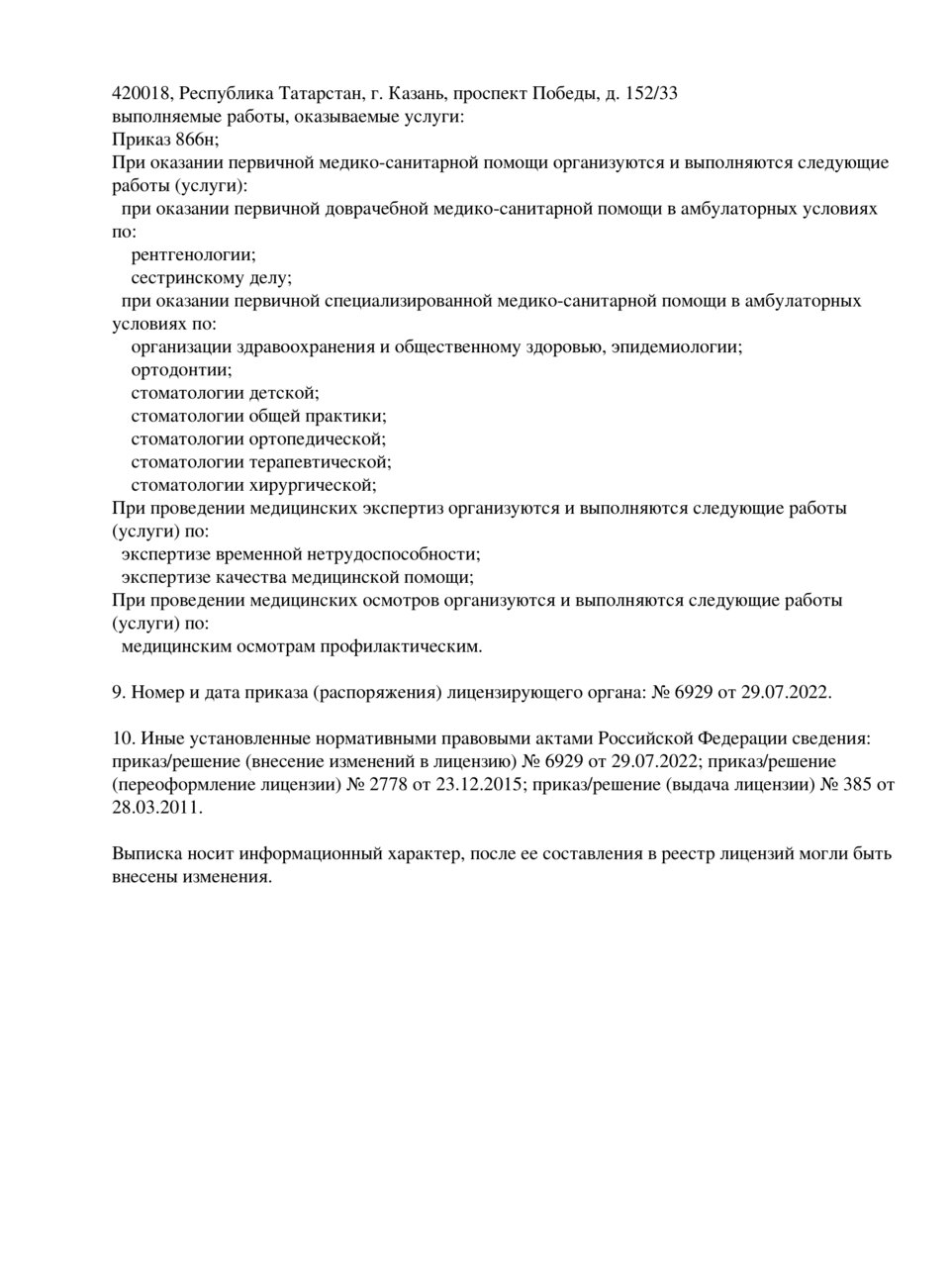 420018, Республика Татарстан, г. Казань, проспект Победы, д. 152/33
выполняемые работы, оказываемые услуги:
Приказ 866н;
При оказании первичной медико-санитарной помощи организуются и выполняются следующие работы (услуги):
при оказании первичной доврачебной медико-санитарной помощи в амбулаторных условиях по:
рентгенологии;
сестринскому делу;
при оказании первичной специализированной медико-санитарной помощи в амбулаторных условиях по:
организации здравоохранения и общественному здоровью, эпидемиологии;
ортодонтии;
стоматологии детской;
стоматологии общей практики;
стоматологии ортопедической;
стоматологии терапевтической;
стоматологии хирургической;
При проведении медицинских экспертиз организуются и выполняются следующие работы (услуги) по:
экспертизе временной нетрудоспособности;
экспертизе качества медицинской помощи;
При проведении медицинских осмотров организуются и выполняются следующие работы (услуги) по:
медицинским осмотрам профилактическим.

9. Номер и дата приказа (распоряжения) лицензирующего органа: № 6929 от 29.07.2022.

10. Иные установленные нормативными правовыми актами Российской Федерации сведения: приказ/решение (внесение изменений в лицензию) № 6929 от 29.07.2022; приказ/решение (переоформление лицензии) № 2778 от 23.12.2015; приказ/решение (выдача лицензии) № 385 от 28.03.2011.

Выписка носит информационный характер, после ее составления в реестр лицензий могли быть внесены изменения.